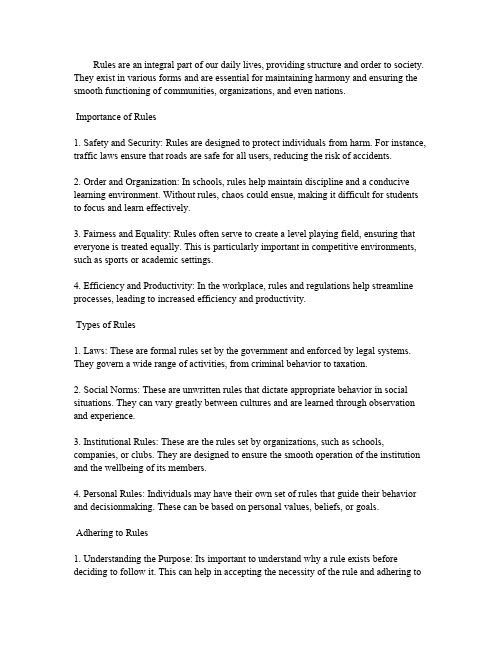 Rules are an integral part of our daily lives, providing structure and order to society. They exist in various forms and are essential for maintaining harmony and ensuring the smooth functioning of communities, organizations, and even nations.

Importance of Rules

1. Safety and Security: Rules are designed to protect individuals from harm. For instance, traffic laws ensure that roads are safe for all users, reducing the risk of accidents.

2. Order and Organization: In schools, rules help maintain discipline and a conducive learning environment. Without rules, chaos could ensue, making it difficult for students to focus and learn effectively.

3. Fairness and Equality: Rules often serve to create a level playing field, ensuring that everyone is treated equally. This is particularly important in competitive environments, such as sports or academic settings.

4. Efficiency and Productivity: In the workplace, rules and regulations help streamline processes, leading to increased efficiency and productivity.

Types of Rules

1. Laws: These are formal rules set by the government and enforced by legal systems. They govern a wide range of activities, from criminal behavior to taxation.

2. Social Norms: These are unwritten rules that dictate appropriate behavior in social situations. They can vary greatly between cultures and are learned through observation and experience.

3. Institutional Rules: These are the rules set by organizations, such as schools, companies, or clubs. They are designed to ensure the smooth operation of the institution and the wellbeing of its members.

4. Personal Rules: Individuals may have their own set of rules that guide their behavior and decisionmaking. These can be based on personal values, beliefs, or goals.

Adhering to Rules

1. Understanding the Purpose: Its important to understand why a rule exists before deciding to follow it. This can help in accepting the necessity of the rule and adhering to